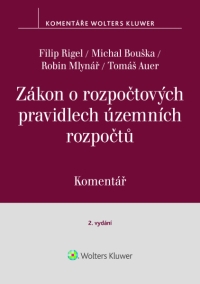 KOMENTÁŘE WOLTERS KLUWER

Filip Rigel / Michal Bouška / Robin Mlynář / Tomáš Auer

Zákon o rozpočtových pravidlech územních rozpočtů

Komentář

2. vydání

Wolters Kluwer